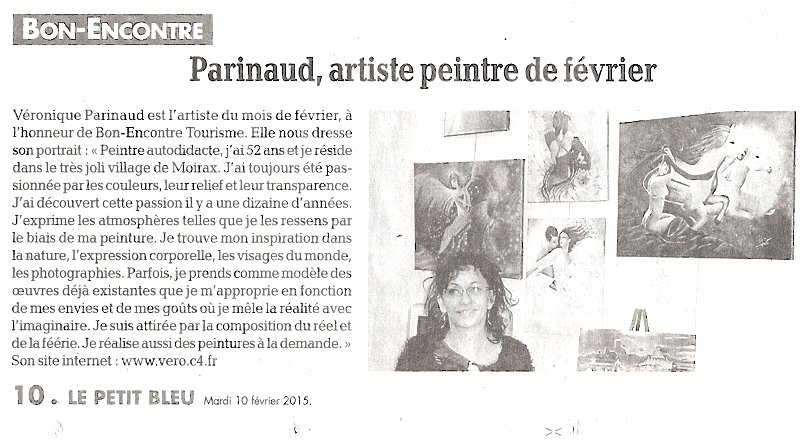 BON-ENCONTRE

Parinaud, artiste peintre de février

Véronique Parinaud est l'artiste du mois de février, à l'honneur de Bon-Encontre Tourisme. Elle nous dresse son portrait : « Peintre autodidacte, j'ai 52 ans et je réside dans le très joli village de Moirax. J'ai toujours été passionnée par les couleurs, leur relief et leur transparence. J'ai découvert cette passion il y a une dizaine d'années. J'exprime les atmosphères telles que je les ressens par le biais de ma peinture. Je trouve mon inspiration dans la nature, l'expression corporelle, les visages du monde, les photographies. Parfois, je prends comme modèle des œuvres déjà existantes que je m'approprie en fonction de mes envies et de mes goûts où je mêle la réalité avec l'imaginaire. Je suis attirée par la composition du réel et de la féerie. Je réalise aussi des peintures à la demande. » Son site internet : www.vero.c4.fr

10 . LE PETIT BLEU Mardi 10 février 2015.